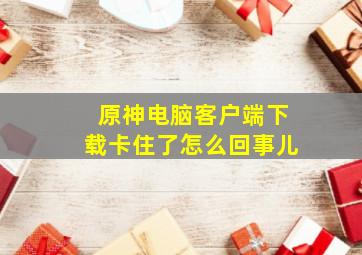 原神电脑客户端下载卡住了怎么回事儿